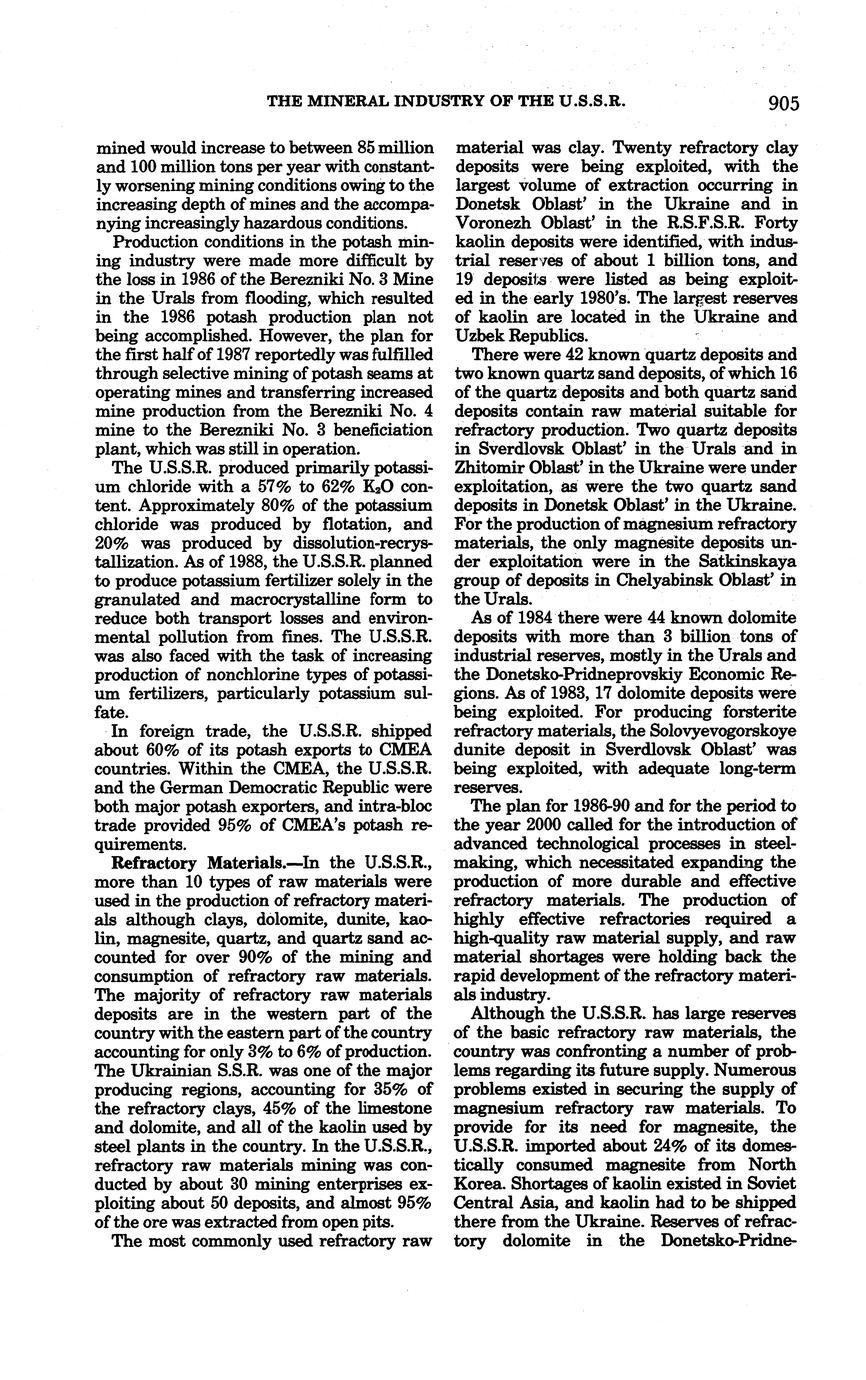 THE MINERAL INDUSTRY OF THE U.S.S.R. 905

mined would increase to between 85 million and 100 million tons per year with constantly worsening mining conditions owing to the increasing depth of mines and the accompanying increasingly hazardous conditions.

Production conditions in the potash mining industry were made more difficult by the loss in 1986 of the Berezniki No. 3 Mine in the Urals from flooding, which resulted in the 1986 potash production plan not being accomplished. However, the plan for the first half of 1987 reportedly was fulfilled through selective mining of potash seams at operating mines and transferring increased mine production from the Berezniki No. 4 mine to the Berezniki No. 3 beneficiation plant, which was still in operation.

The U.S.S.R. produced primarily potassium chloride with a 57% to 62% $K_2O$ content. Approximately 80% of the potassium chloride was produced by flotation, and 20% was produced by dissolution-recrystallization. As of 1988, the U.S.S.R. planned to produce potassium fertilizer solely in the granulated and macrocrystalline form to reduce both transport losses and environmental pollution from fines. The U.S.S.R. was also faced with the task of increasing production of nonchlorine types of potassium fertilizers, particularly potassium sulfate.

In foreign trade, the U.S.S.R. shipped about 60% of its potash exports to CMEA countries. Within the CMEA, the U.S.S.R. and the German Democratic Republic were both major potash exporters, and intra-bloc trade provided 95% of CMEA's potash requirements.

Refractory Materials.—In the U.S.S.R., more than 10 types of raw materials were used in the production of refractory materials although clays, dolomite, dunite, kaolin, magnesite, quartz, and quartz sand accounted for over 90% of the mining and consumption of refractory raw materials. The majority of refractory raw materials deposits are in the western part of the country with the eastern part of the country accounting for only 3% to 6% of production. The Ukrainian S.S.R. was one of the major producing regions, accounting for 35% of the refractory clays, 45% of the limestone and dolomite, and all of the kaolin used by steel plants in the country. In the U.S.S.R., refractory raw materials mining was conducted by about 30 mining enterprises exploiting about 50 deposits, and almost 95% of the ore was extracted from open pits.

The most commonly used refractory raw material was clay. Twenty refractory clay deposits were being exploited, with the largest volume of extraction occurring in Donetsk Oblast' in the Ukraine and in Voronezh Oblast' in the R.S.F.S.R. Forty kaolin deposits were identified, with industrial reserves of about 1 billion tons, and 19 deposits were listed as being exploited in the early 1980's. The largest reserves of kaolin are located in the Ukraine and Uzbek Republics.

There were 42 known quartz deposits and two known quartz sand deposits, of which 16 of the quartz deposits and both quartz sand deposits contain raw material suitable for refractory production. Two quartz deposits in Sverdlovsk Oblast' in the Urals and in Zhitomir Oblast' in the Ukraine were under exploitation, as were the two quartz sand deposits in Donetsk Oblast' in the Ukraine. For the production of magnesium refractory materials, the only magnesite deposits under exploitation were in the Satkinskaya group of deposits in Chelyabinsk Oblast' in the Urals.

As of 1984 there were 44 known dolomite deposits with more than 3 billion tons of industrial reserves, mostly in the Urals and the Donetsko-Pridneprovskiy Economic Regions. As of 1983, 17 dolomite deposits were being exploited. For producing forsterite refractory materials, the Solovyevogorskoye dunite deposit in Sverdlovsk Oblast' was being exploited, with adequate long-term reserves.

The plan for 1986-90 and for the period to the year 2000 called for the introduction of advanced technological processes in steelmaking, which necessitated expanding the production of more durable and effective refractory materials. The production of highly effective refractories required a high-quality raw material supply, and raw material shortages were holding back the rapid development of the refractory materials industry.

Although the U.S.S.R. has large reserves of the basic refractory raw materials, the country was confronting a number of problems regarding its future supply. Numerous problems existed in securing the supply of magnesium refractory raw materials. To provide for its need for magnesite, the U.S.S.R. imported about 24% of its domestically consumed magnesite from North Korea. Shortages of kaolin existed in Soviet Central Asia, and kaolin had to be shipped there from the Ukraine. Reserves of refractory dolomite in the Donetsko-Pridne-